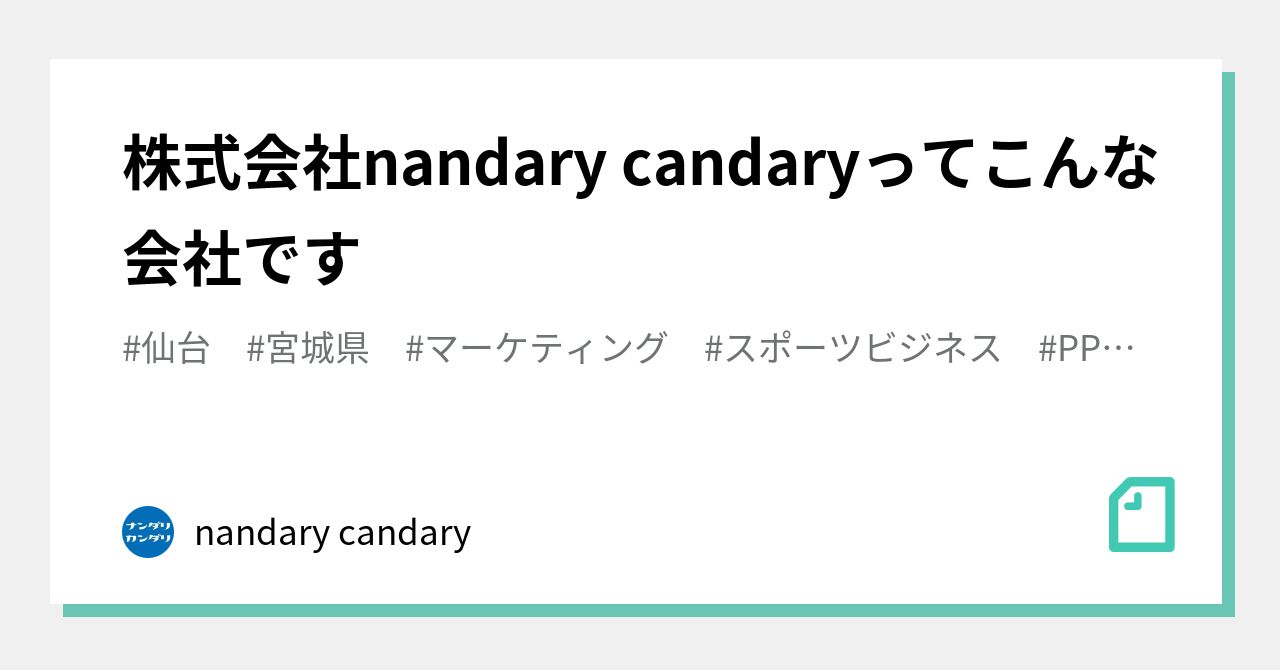 株式会社nandary candaryってこんな会社です

#仙台　#宮城県　#マーケティング　#スポーツビジネス　#PP…

ナンダリ
カンダリ

nandary candary